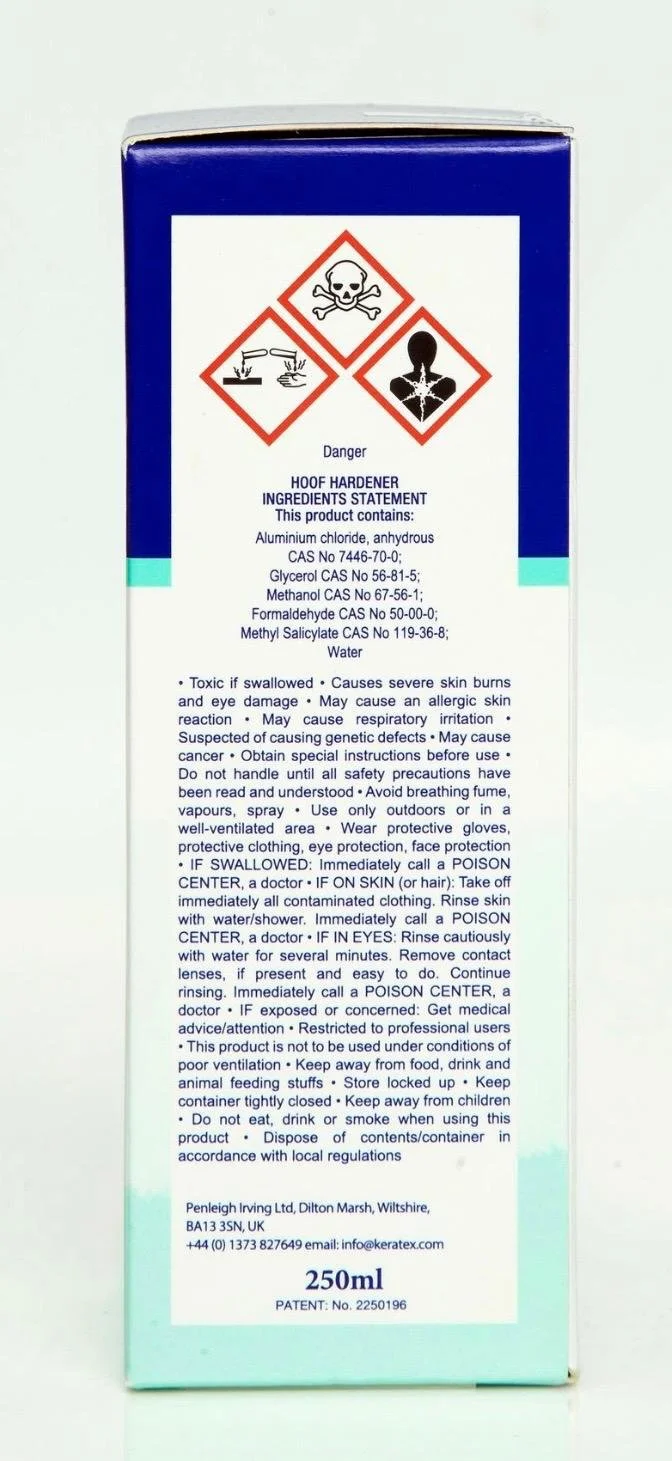 Danger

HOOF HARDENER
INGREDIENTS STATEMENT
This product contains:

Aluminium chloride, anhydrous
CAS No 7446-70-0;
Glycerol CAS No 56-81-5;
Methanol CAS No 67-56-1;
Formaldehyde CAS No 50-00-0;
Methyl Salicylate CAS No 119-36-8;
Water

• Toxic if swallowed • Causes severe skin burns and eye damage • May cause an allergic skin reaction • May cause respiratory irritation • Suspected of causing genetic defects • May cause cancer • Obtain special instructions before use • Do not handle until all safety precautions have been read and understood • Avoid breathing fume, vapours, spray • Use only outdoors or in a well-ventilated area • Wear protective gloves, protective clothing, eye protection, face protection • IF SWALLOWED: Immediately call a POISON CENTER, a doctor • IF ON SKIN (or hair): Take off immediately all contaminated clothing. Rinse skin with water/shower. Immediately call a POISON CENTER, a doctor • IF IN EYES: Rinse cautiously with water for several minutes. Remove contact lenses, if present and easy to do. Continue rinsing. Immediately call a POISON CENTER, a doctor • IF exposed or concerned: Get medical advice/attention • Restricted to professional users • This product is not to be used under conditions of poor ventilation • Keep away from food, drink and animal feeding stuffs • Store locked up • Keep container tightly closed • Keep away from children • Do not eat, drink or smoke when using this product • Dispose of contents/container in accordance with local regulations

Penleigh Irving Ltd, Dilton Marsh, Wiltshire, BA13 3SN, UK
+44 (0) 1373 827649 email: info@keratex.com

250ml
PATENT: No. 2250196